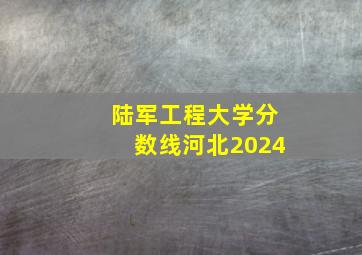 陆军工程大学分数线河北2024